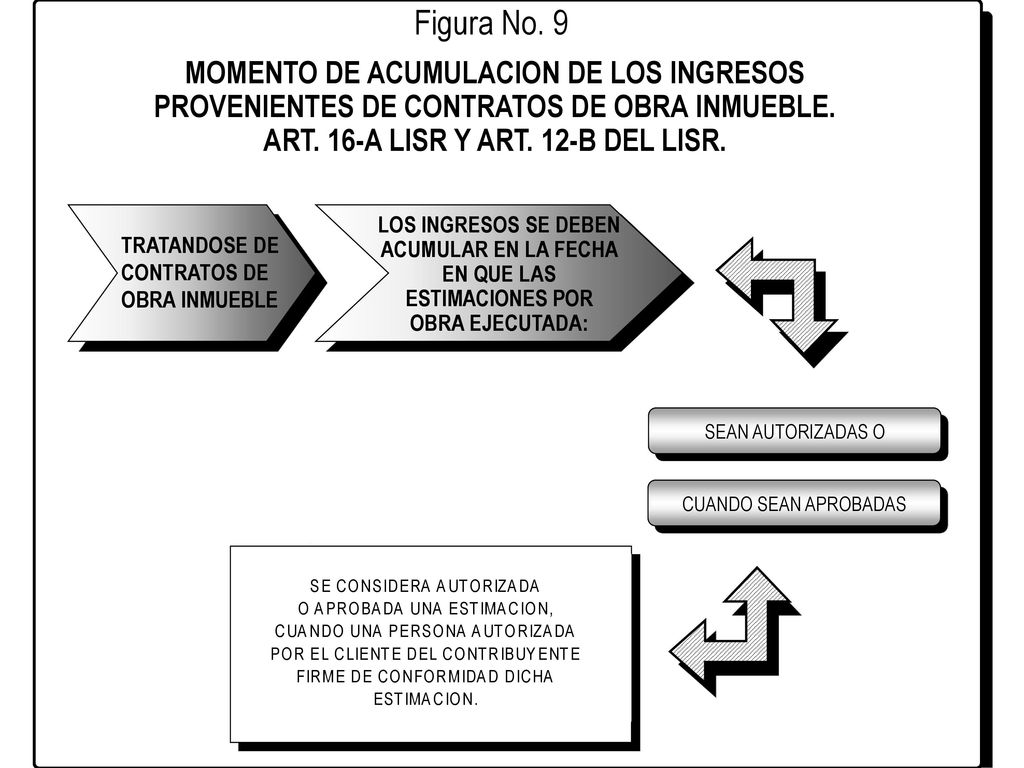 Figura No. 9

MOMENTO DE ACUMULACION DE LOS INGRESOS PROVENIENTES DE CONTRATOS DE OBRA INMUEBLE. ART. 16-A LISR Y ART. 12-B DEL LISR.

TRATANDOSE DE CONTRATOS DE OBRA INMUEBLE

LOS INGRESOS SE DEBEN ACUMULAR EN LA FECHA EN QUE LAS ESTIMACIONES POR OBRA EJECUTADA:

SEAN AUTORIZADAS O

CUANDO SEAN APROBADAS

SE CONSIDERA AUTORIZADA O APROBADA UNA ESTIMACION, CUANDO UNA PERSONA AUTORIZADA POR EL CLIENTE DEL CONTRIBUYENTE FIRME DE CONFORMIDAD DICHA ESTIMACION.